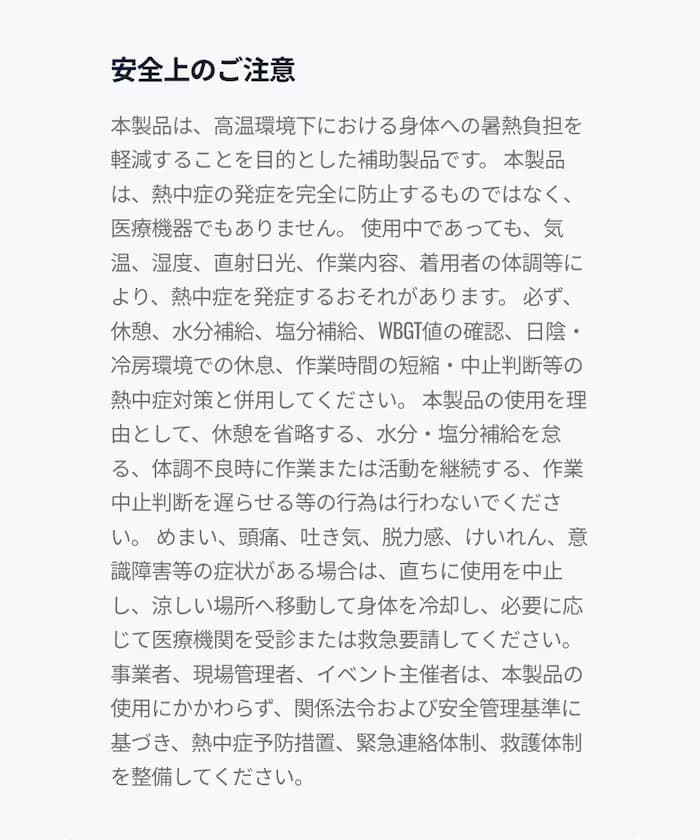 安全上のご注意

本製品は、高温環境下における身体への暑熱負担を軽減することを目的とした補助製品です。 本製品は、熱中症の発症を完全に防止するものではなく、医療機器でもありません。 使用中であっても、気温、湿度、直射日光、作業内容、着用者の体調等により、熱中症を発症するおそれがあります。 必ず、休憩、水分補給、塩分補給、WBGT値の確認、日陰・冷房環境での休息、作業時間の短縮・中止判断等の熱中症対策と併用してください。 本製品の使用を理由として、休憩を省略する、水分・塩分補給を怠る、体調不良時に作業または活動を継続する、作業中止判断を遅らせる等の行為は行わないでください。 めまい、頭痛、吐き気、脱力感、けいれん、意識障害等の症状がある場合は、直ちに使用を中止し、涼しい場所へ移動して身体を冷却し、必要に応じて医療機関を受診または救急要請してください。 事業者、現場管理者、イベント主催者は、本製品の使用にかかわらず、関係法令および安全管理基準に基づき、熱中症予防措置、緊急連絡体制、救護体制を整備してください。